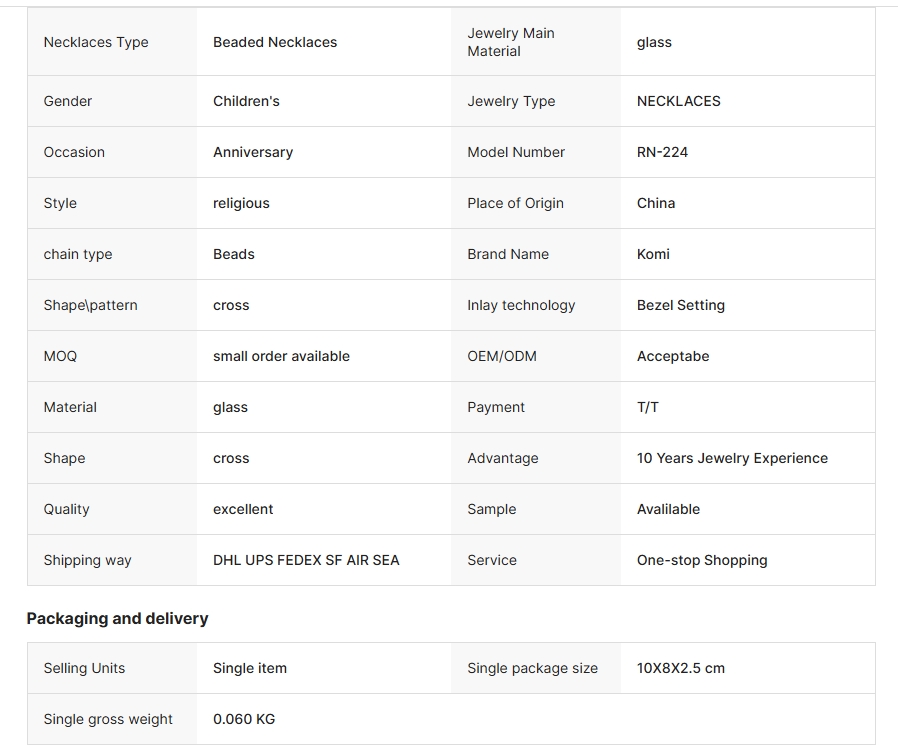 | Necklaces Type | Beaded Necklaces | Jewelry Main Material | glass |
|---|---|---|---|
| Gender | Children's | Jewelry Type | NECKLACES |
| Occasion | Anniversary | Model Number | RN-224 |
| Style | religious | Place of Origin | China |
| chain type | Beads | Brand Name | Komi |
| Shape\pattern | cross | Inlay technology | Bezel Setting |
| MOQ | small order available | OEM/ODM | Acceptabe |
| Material | glass | Payment | T/T |
| Shape | cross | Advantage | 10 Years Jewelry Experience |
| Quality | excellent | Sample | Avalilable |
| Shipping way | DHL UPS FEDEX SF AIR SEA | Service | One-stop Shopping |

Packaging and delivery

| Selling Units | Single item | Single package size | 10X8X2.5 cm |
|---|---|---|---|
| Single gross weight | 0.060 KG | | |